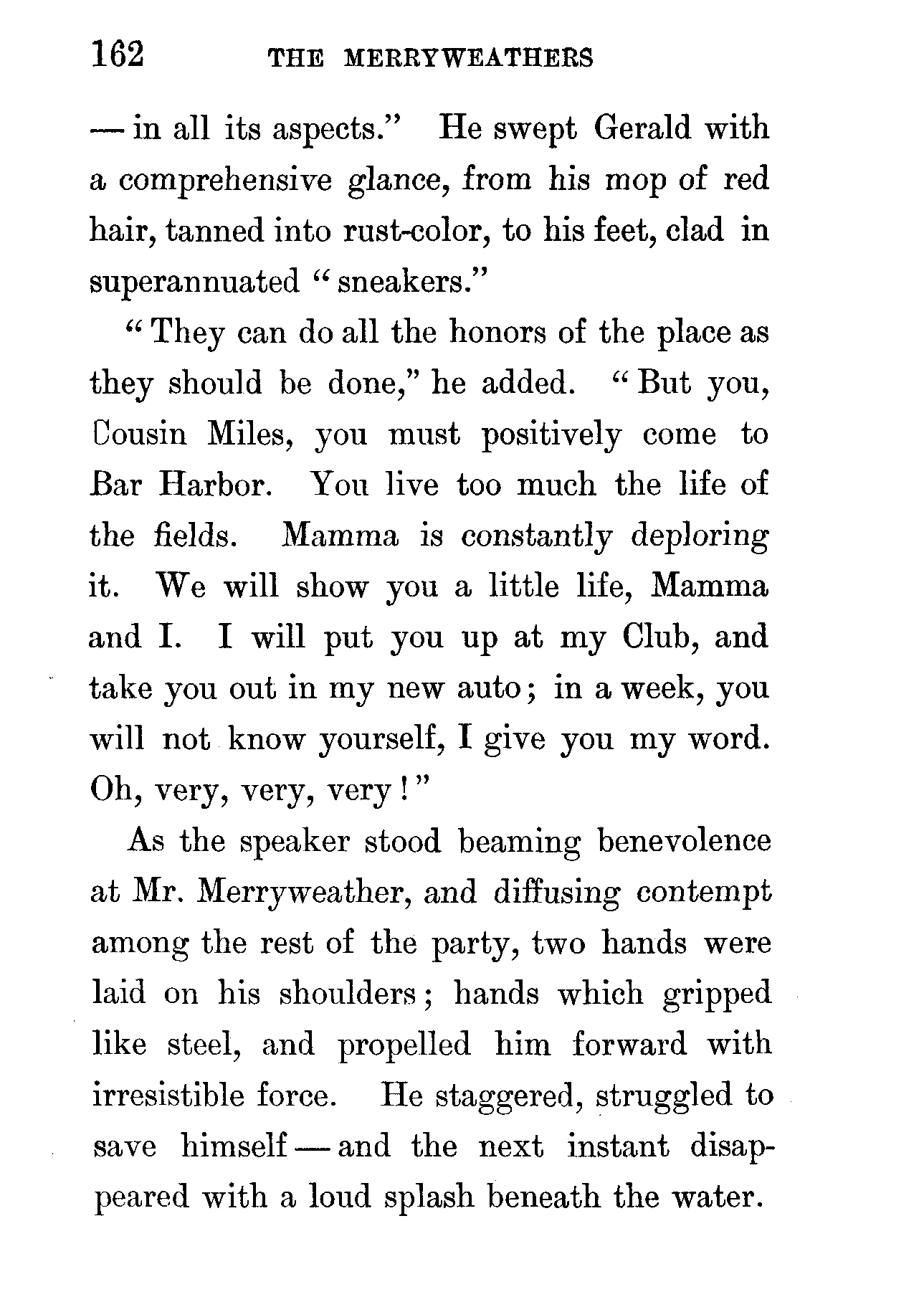 162 THE MERRYWEATHERS

— in all its aspects." He swept Gerald with a comprehensive glance, from his mop of red hair, tanned into rust-color, to his feet, clad in superannuated "sneakers."

"They can do all the honors of the place as they should be done," he added. "But you, Cousin Miles, you must positively come to Bar Harbor. You live too much the life of the fields. Mamma is constantly deploring it. We will show you a little life, Mamma and I. I will put you up at my Club, and take you out in my new auto; in a week, you will not know yourself, I give you my word. Oh, very, very, very!"

As the speaker stood beaming benevolence at Mr. Merryweather, and diffusing contempt among the rest of the party, two hands were laid on his shoulders; hands which gripped like steel, and propelled him forward with irresistible force. He staggered, struggled to save himself — and the next instant disappeared with a loud splash beneath the water.